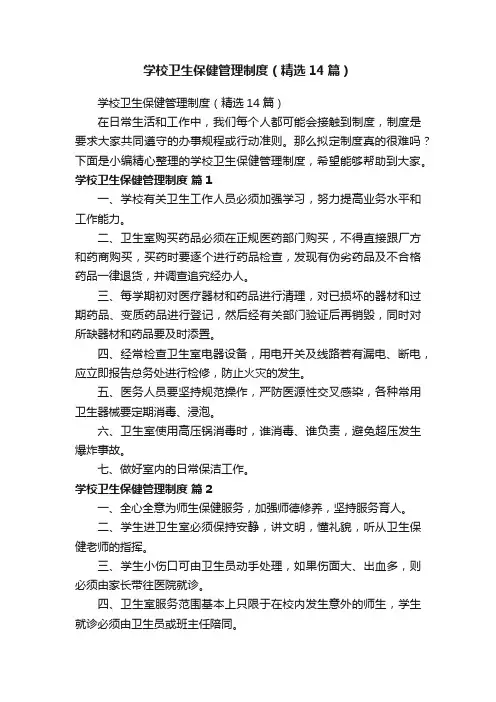 学校卫生保健管理制度（精选14篇）

学校卫生保健管理制度（精选14篇）

在日常生活和工作中，我们每个人都可能会接触到制度，制度是要求大家共同遵守的办事规程或行动准则。那么拟定制度真的很难吗？下面是小编精心整理的学校卫生保健管理制度，希望能够帮助到大家。

学校卫生保健管理制度 篇1

一、学校有关卫生工作人员必须加强学习，努力提高业务水平和工作能力。

二、卫生室购买药品必须在正规医药部门购买，不得直接跟厂方和药商购买，买药时要逐个进行药品检查，发现有伪劣药品及不合格药品一律退货，并调查追究经办人。

三、每学期初对医疗器材和药品进行清理，对已损坏的器材和过期药品、变质药品进行登记，然后经有关部门验证后再销毁，同时对所缺器材和药品要及时添置。

四、经常检查卫生室电器设备，用电开关及线路若有漏电、断电，应立即报告总务处进行检修，防止火灾的发生。

五、医务人员要坚持规范操作，严防医源性交叉感染，各种常用卫生器械要定期消毒、浸泡。

六、卫生室使用高压锅消毒时，谁消毒、谁负责，避免超压发生爆炸事故。

七、做好室内的日常保洁工作。

学校卫生保健管理制度 篇2

一、全心全意为师生保健服务，加强师德修养，坚持服务育人。

二、学生进卫生室必须保持安静，讲文明，懂礼貌，听从卫生保健老师的指挥。

三、学生小伤口可由卫生员动手处理，如果伤面大、出血多，则必须由家长带往医院就诊。

四、卫生室服务范围基本上只限于在校内发生意外的师生，学生就诊必须由卫生员或班主任陪同。